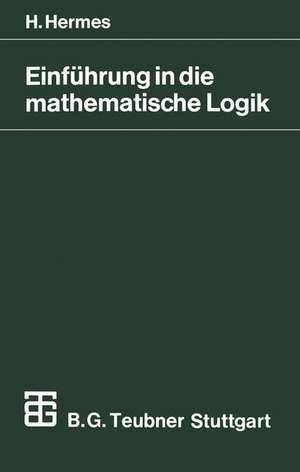 H. Hermes

Einführung in die mathematische Logik

B. G. Teubner Stuttgart